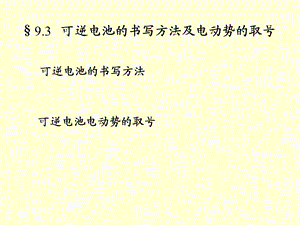 § 9.3 可逆电池的书写方法及电动势的取号

可逆电池的书写方法

可逆电池电动势的取号